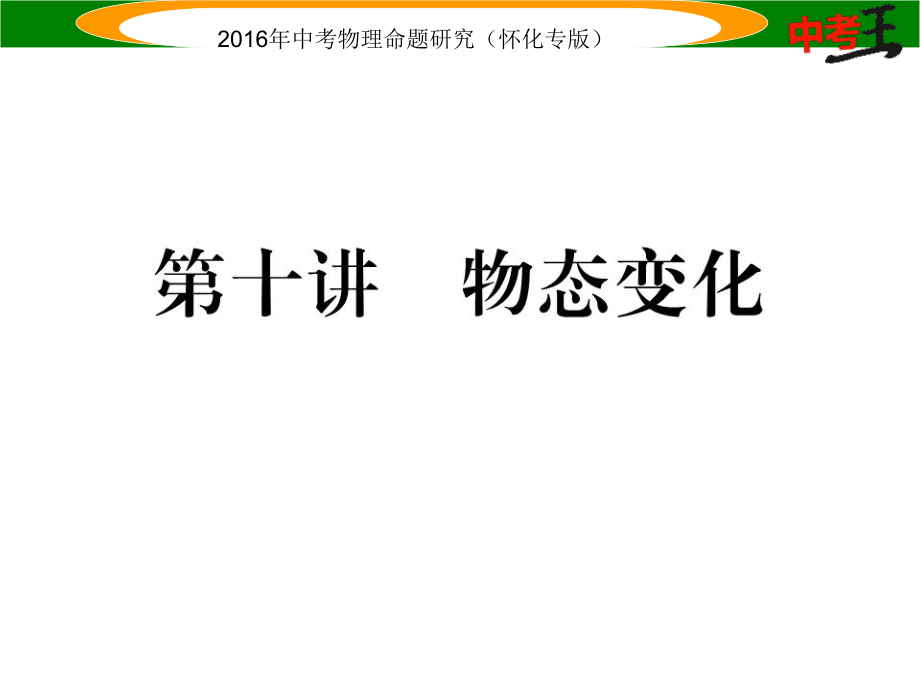 2016年中考物理命题研究（怀化专版）

中考王

第十讲　物态变化